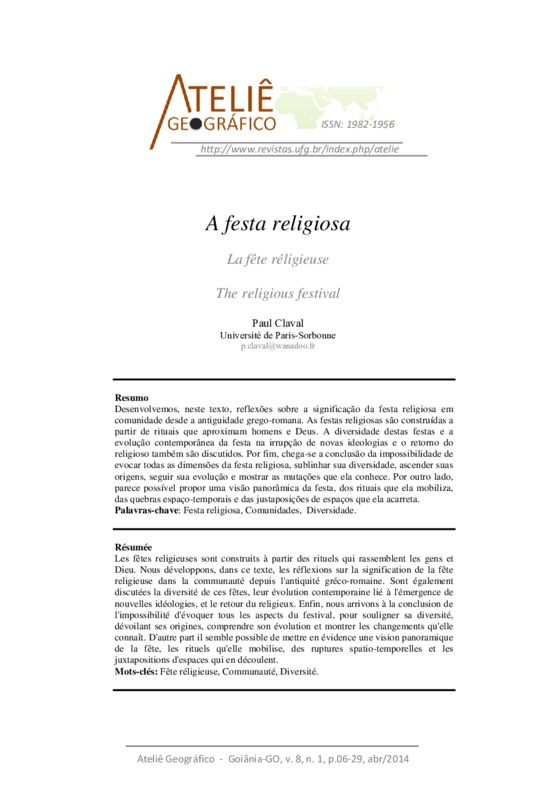 ATELIÊ GEOGRÁFICO
ISSN: 1982-1956
http://www.revistas.ufg.br/index.php/atelie

A festa religiosa

La fête réligieuse

The religious festival

Paul Claval
Université de Paris-Sorbonne
p.claval@wanadoo.fr

Resumo
Desenvolvemos, neste texto, reflexões sobre a significação da festa religiosa em comunidade desde a antiguidade grego-romana. As festas religiosas são construídas a partir de rituais que aproximam homens e Deus. A diversidade destas festas e a evolução contemporânea da festa na irrupção de novas ideologias e o retorno do religioso também são discutidos. Por fim, chega-se a conclusão da impossibilidade de evocar todas as dimensões da festa religiosa, sublinhar sua diversidade, ascender suas origens, seguir sua evolução e mostrar as mutações que ela conhece. Por outro lado, parece possível propor uma visão panorâmica da festa, dos rituais que ela mobiliza, das quebras espaço-temporais e das justaposições de espaços que ela acarreta.
Palavras-chave: Festa religiosa, Comunidades, Diversidade.

Résumée
Les fêtes religieuses sont construits à partir des rituels qui rassemblent les gens et Dieu. Nous développons, dans ce texte, les réflexions sur la signification de la fête religieuse dans la communauté depuis l'antiquité gréco-romaine. Sont également discutées la diversité de ces fêtes, leur évolution contemporaine lié à l'émergence de nouvelles idéologies, et le retour du religieux. Enfin, nous arrivons à la conclusion de l'impossibilité d'évoquer tous les aspects du festival, pour souligner sa diversité, dévoilant ses origines, comprendre son évolution et montrer les changements qu'elle connaît. D'autre part il semble possible de mettre en évidence une vision panoramique de la fête, les rituels qu'elle mobilise, des ruptures spatio-temporelles et les juxtapositions d'espaces qui en découlent.
Mots-clés: Fête réligieuse, Communauté, Diversité.

Ateliê Geográfico - Goiânia-GO, v. 8, n. 1, p.06-29, abr/2014